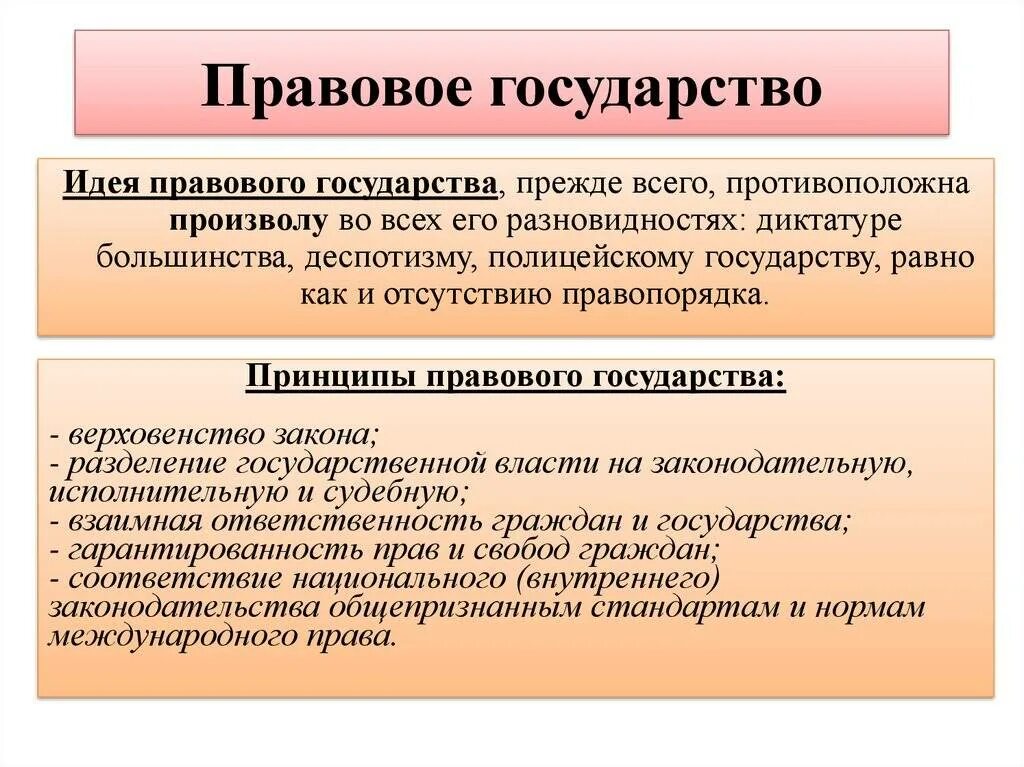 Правовое государство

Идея правового государства, прежде всего, противоположна произволу во всех его разновидностях: диктатуре большинства, деспотизму, полицейскому государству, равно как и отсутствию правопорядка.

Принципы правового государства:

- верховенство закона;
- разделение государственной власти на законодательную, исполнительную и судебную;
- взаимная ответственность граждан и государства;
- гарантированность прав и свобод граждан;
- соответствие национального (внутреннего) законодательства общепризнанным стандартам и нормам международного права.